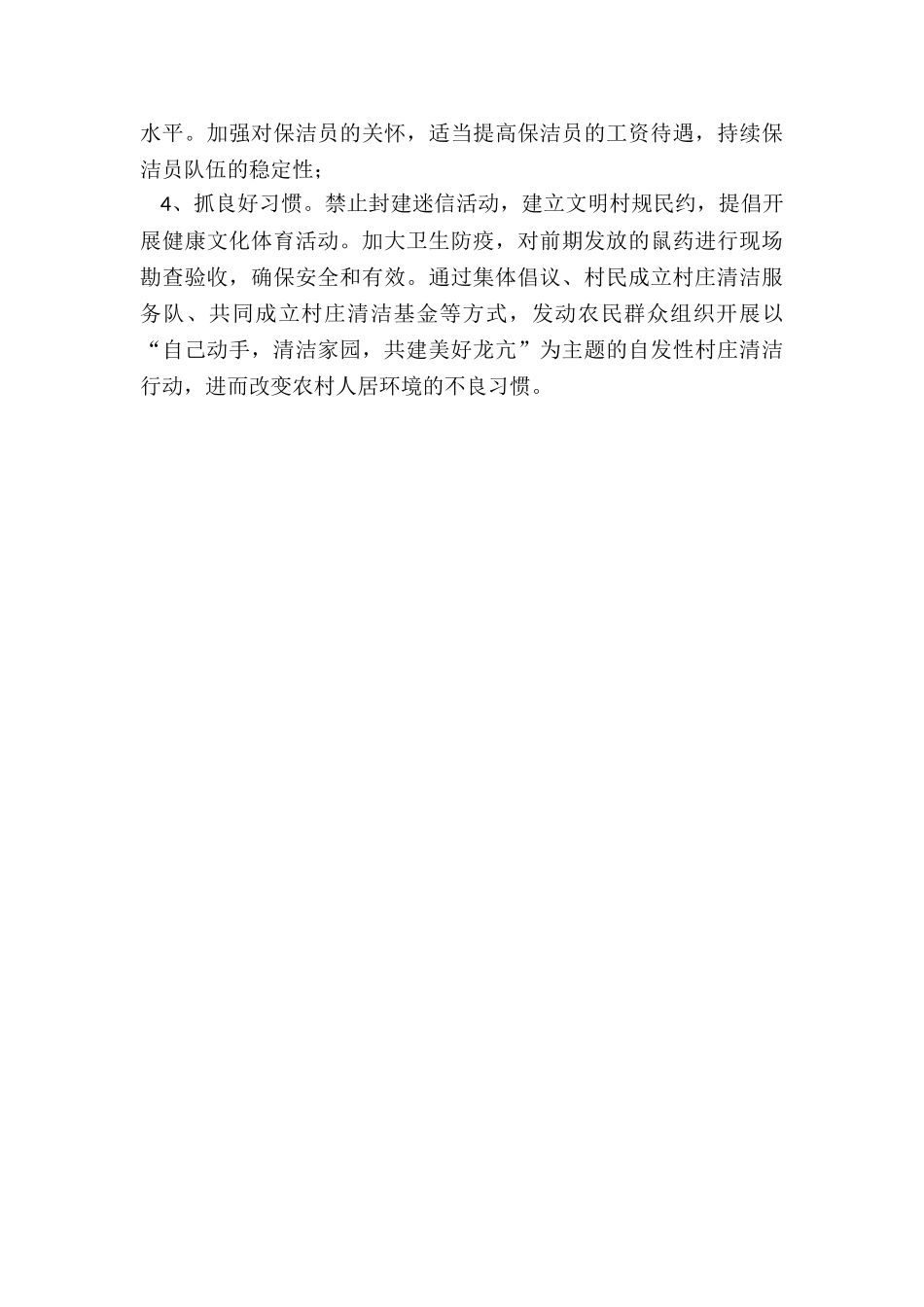 水平。加强对保洁员的关怀，适当提高保洁员的工资待遇，持续保洁员队伍的稳定性；

4、抓良好习惯。禁止封建迷信活动，建立文明村规民约，提倡开展健康文化体育活动。加大卫生防疫，对前期发放的鼠药进行现场勘查验收，确保安全和有效。通过集体倡议、村民成立村庄清洁服务队、共同成立村庄清洁基金等方式，发动农民群众组织开展以“自己动手，清洁家园，共建美好龙亢”为主题的自发性村庄清洁行动，进而改变农村人居环境的不良习惯。